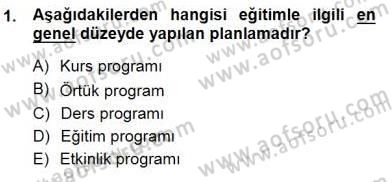 1. Aşağıdakilerden hangisi eğitimle ilgili en genel düzeyde yapılan planlamadır?

A) Kurs programı
B) Örtük program
C) Ders programı
D) Eğitim programı
E) Etkinlik programı

www.aofsoru.com